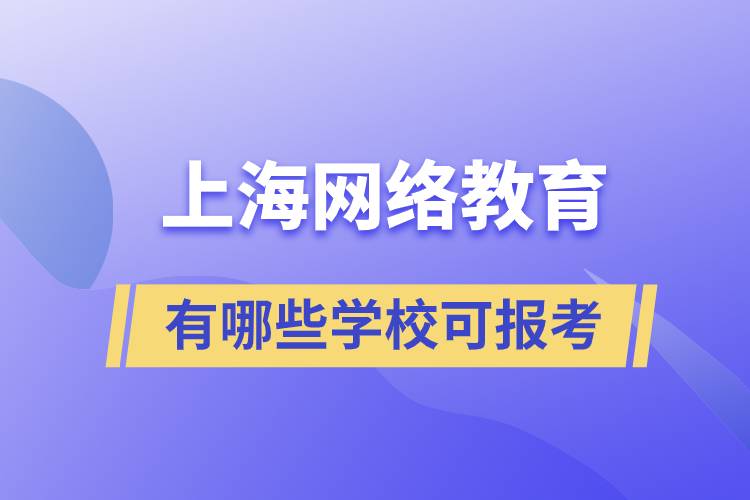 上海网络教育

有哪些学校可报考